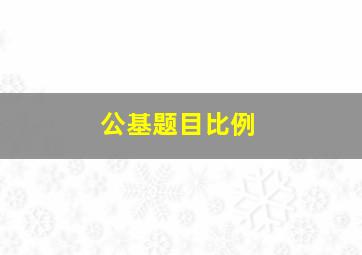 公基题目比例